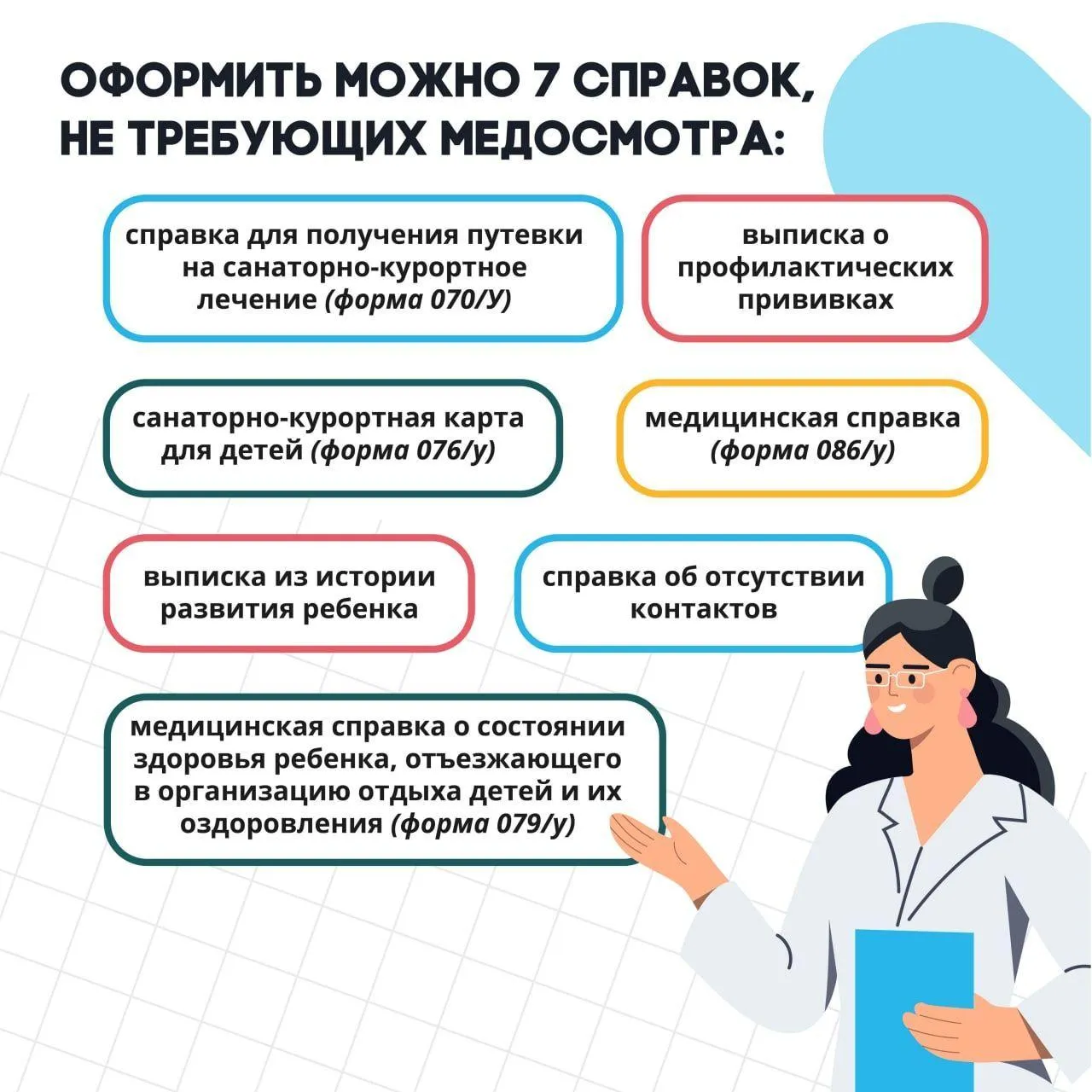 ОФОРМИТЬ МОЖНО 7 СПРАВОК, НЕ ТРЕБУЮЩИХ МЕДОСМОТРА:

справка для получения путевки на санаторно-курортное лечение (форма 070/У)

выписка о профилактических прививках

санаторно-курортная карта для детей (форма 076/у)

медицинская справка (форма 086/у)

выписка из истории развития ребенка

справка об отсутствии контактов

медицинская справка о состоянии здоровья ребенка, отъезжающего в организацию отдыха детей и их оздоровления (форма 079/у)